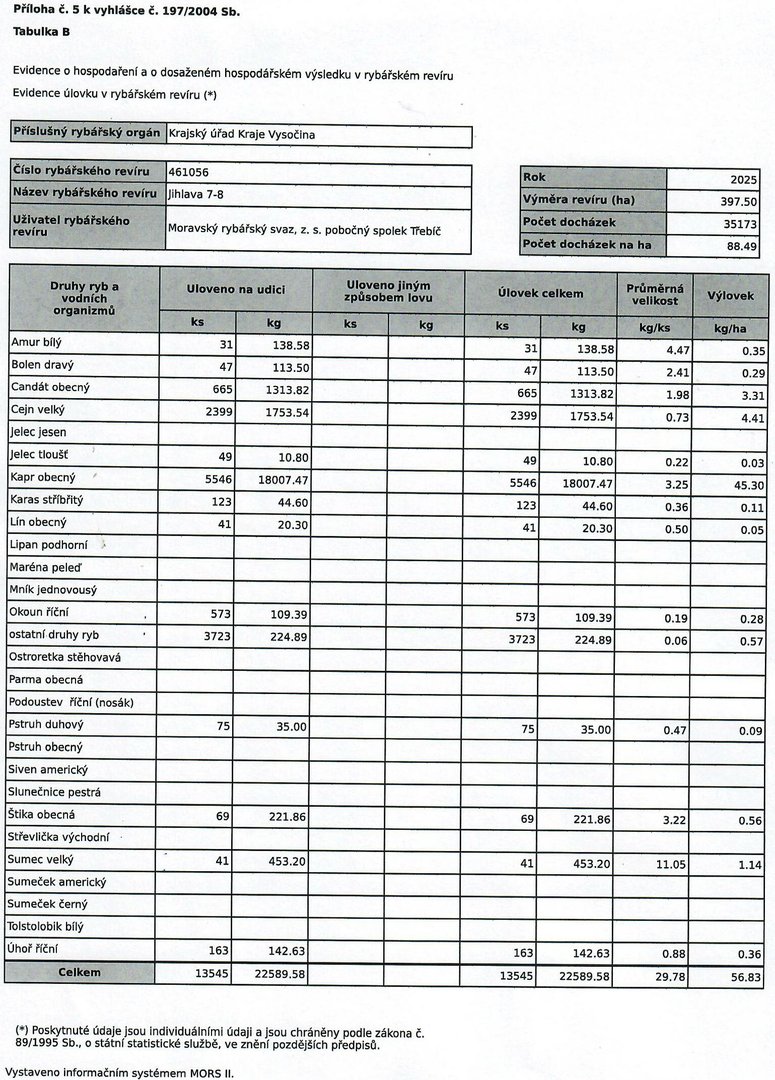 Příloha č. 5 k vyhlášce č. 197/2004 Sb.

Tabulka B

Evidence o hospodaření a o dosaženém hospodářském výsledku v rybářském revíru

Evidence úlovku v rybářském revíru (*)

Příslušný rybářský orgán Krajský úřad Kraje Vysočina

Číslo rybářského revíru 461056
Název rybářského revíru Jihlava 7-8
Uživatel rybářského revíru Moravský rybářský svaz, z. s. pobočný spolek Třebíč

Rok 2025
Výměra revíru (ha) 397.50
Počet docházek 35173
Počet docházek na ha 88.49

| Druhy ryb a vodních organizmů | Uloveno na udici | | Uloveno jiným způsobem lovu | | Úlovek celkem | | Průměrná velikost | Výlovek |
|---|---|---|---|---|---|---|---|---|
| | ks | kg | ks | kg | ks | kg | kg/ks | kg/ha |
| Amur bílý | 31 | 138.58 | | | 31 | 138.58 | 4.47 | 0.35 |
| Bolen dravý | 47 | 113.50 | | | 47 | 113.50 | 2.41 | 0.29 |
| Candát obecný | 665 | 1313.82 | | | 665 | 1313.82 | 1.98 | 3.31 |
| Cejn velký | 2399 | 1753.54 | | | 2399 | 1753.54 | 0.73 | 4.41 |
| Jelec jesen | | | | | | | | |
| Jelec tloušť | 49 | 10.80 | | | 49 | 10.80 | 0.22 | 0.03 |
| Kapr obecný | 5546 | 18007.47 | | | 5546 | 18007.47 | 3.25 | 45.30 |
| Karas stříbřitý | 123 | 44.60 | | | 123 | 44.60 | 0.36 | 0.11 |
| Lín obecný | 41 | 20.30 | | | 41 | 20.30 | 0.50 | 0.05 |
| Lipan podhorní | | | | | | | | |
| Maréna peleď | | | | | | | | |
| Mník jednovousý | | | | | | | | |
| Okoun říční | 573 | 109.39 | | | 573 | 109.39 | 0.19 | 0.28 |
| ostatní druhy ryb | 3723 | 224.89 | | | 3723 | 224.89 | 0.06 | 0.57 |
| Ostroretka stěhovavá | | | | | | | | |
| Parma obecná | | | | | | | | |
| Podoustev říční (nosák) | | | | | | | | |
| Pstruh duhový | 75 | 35.00 | | | 75 | 35.00 | 0.47 | 0.09 |
| Pstruh obecný | | | | | | | | |
| Siven americký | | | | | | | | |
| Slunečnice pestrá | | | | | | | | |
| Štika obecná | 69 | 221.86 | | | 69 | 221.86 | 3.22 | 0.56 |
| Střevlička východní | | | | | | | | |
| Sumec velký | 41 | 453.20 | | | 41 | 453.20 | 11.05 | 1.14 |
| Sumeček americký | | | | | | | | |
| Sumeček černý | | | | | | | | |
| Tolstolobik bílý | | | | | | | | |
| Úhoř říční | 163 | 142.63 | | | 163 | 142.63 | 0.88 | 0.36 |
| Celkem | 13545 | 22589.58 | | | 13545 | 22589.58 | 29.78 | 56.83 |

(*) Poskytnuté údaje jsou individuálními údaji a jsou chráněny podle zákona č. 89/1995 Sb., o státní statistické službě, ve znění pozdějších předpisů.

Vystaveno informačním systémem MORS II.